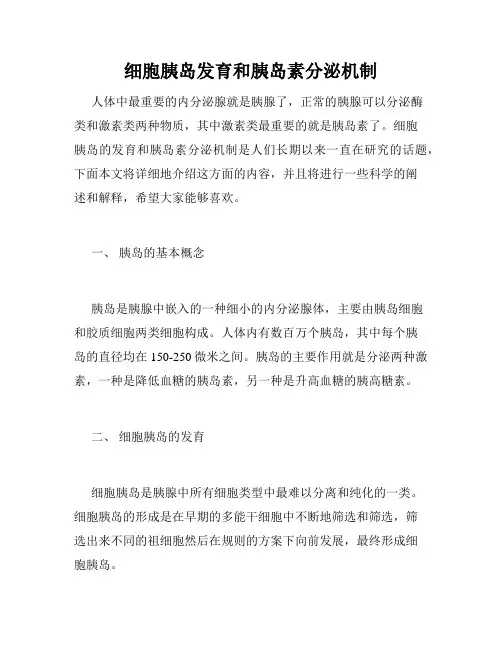 细胞胰岛发育和胰岛素分泌机制

人体中最重要的内分泌腺就是胰腺了，正常的胰腺可以分泌酶类和激素类两种物质，其中激素类最重要的就是胰岛素了。细胞胰岛的发育和胰岛素分泌机制是人们长期以来一直在研究的话题，下面本文将详细地介绍这方面的内容，并且将进行一些科学的阐述和解释，希望大家能够喜欢。

一、 胰岛的基本概念

胰岛是胰腺中嵌入的一种细小的内分泌腺体，主要由胰岛细胞和胶质细胞两类细胞构成。人体内有数百万个胰岛，其中每个胰岛的直径均在 150-250 微米之间。胰岛的主要作用就是分泌两种激素，一种是降低血糖的胰岛素，另一种是升高血糖的胰高糖素。

二、 细胞胰岛的发育

细胞胰岛是胰腺中所有细胞类型中最难以分离和纯化的一类。细胞胰岛的形成是在早期的多能干细胞中不断地筛选和筛选，筛选出来不同的祖细胞然后在规则的方案下向前发展，最终形成细胞胰岛。